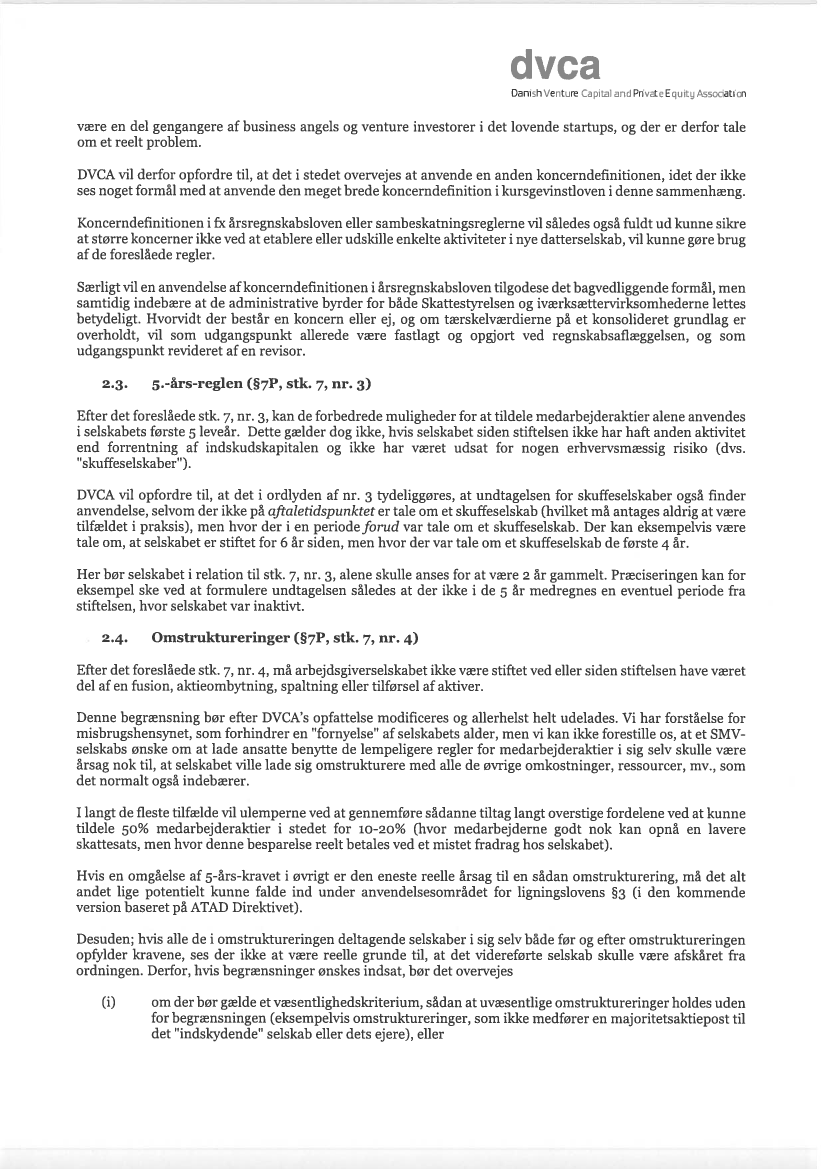 dvca
Danish Venture Capital and Private Equity Association

være en del gengangere af business angels og venture investorer i det lovende startups, og der er derfor tale om et reelt problem.

DVCA vil derfor opfordre til, at det i stedet overvejes at anvende en anden koncerndefinitionen, idet der ikke ses noget formål med at anvende den meget brede koncerndefinition i kursgevinstloven i denne sammenhæng.

Koncerndefinitionen i fx årsregnskabsloven eller sambeskatningsreglerne vil således også fuldt ud kunne sikre at større koncerner ikke ved at etablere eller udskille enkelte aktiviteter i nye datterselskab, vil kunne gøre brug af de foreslåede regler.

Særligt vil en anvendelse af koncerndefinitionen i årsregnskabsloven tilgodese det bagvedliggende formål, men samtidig indebære at de administrative byrder for både Skattestyrelsen og iværksættervirksomhederne lettes betydeligt. Hvorvidt der består en koncern eller ej, og om tærskelværdierne på et konsolideret grundlag er overholdt, vil som udgangspunkt allerede være fastlagt og opgjort ved regnskabsaflæggelsen, og som udgangspunkt revideret af en revisor.

2.3. 5.-års-reglen (§7P, stk. 7, nr. 3)

Efter det foreslåede stk. 7, nr. 3, kan de forbedrede muligheder for at tildele medarbejderaktier alene anvendes i selskabets første 5 leveår. Dette gælder dog ikke, hvis selskabet siden stiftelsen ikke har haft anden aktivitet end forrentning af indskudskapitalen og ikke har været udsat for nogen erhvervsmæssig risiko (dvs. "skuffeselskaber").

DVCA vil opfordre til, at det i ordlyden af nr. 3 tydeliggøres, at undtagelsen for skuffeselskaber også finder anvendelse, selvom der ikke på aftaletidspunktet er tale om et skuffeselskab (hvilket må antages aldrig at være tilfældet i praksis), men hvor der i en periode forud var tale om et skuffeselskab. Der kan eksempelvis være tale om, at selskabet er stiftet for 6 år siden, men hvor der var tale om et skuffeselskab de første 4 år.

Her bør selskabet i relation til stk. 7, nr. 3, alene skulle anses for at være 2 år gammelt. Præciseringen kan for eksempel ske ved at formulere undtagelsen således at der ikke i de 5 år medregnes en eventuel periode fra stiftelsen, hvor selskabet var inaktivt.

2.4. Omstruktureringer (§7P, stk. 7, nr. 4)

Efter det foreslåede stk. 7, nr. 4, må arbejdsgiverselskabet ikke være stiftet ved eller siden stiftelsen have været del af en fusion, aktieombytning, spaltning eller tilførsel af aktiver.

Denne begrænsning bør efter DVCA's opfattelse modificeres og allerhelst helt udelades. Vi har forståelse for misbrugshensynet, som forhindrer en "fornyelse" af selskabets alder, men vi kan ikke forestille os, at et SMV-selskabs ønske om at lade ansatte benytte de lempeligere regler for medarbejderaktier i sig selv skulle være årsag nok til, at selskabet ville lade sig omstrukturere med alle de øvrige omkostninger, ressourcer, mv., som det normalt også indebærer.

I langt de fleste tilfælde vil ulemperne ved at gennemføre sådanne tiltag langt overstige fordelene ved at kunne tildele 50% medarbejderaktier i stedet for 10-20% (hvor medarbejderne godt nok kan opnå en lavere skattesats, men hvor denne besparelse reelt betales ved et mistet fradrag hos selskabet).

Hvis en omgåelse af 5-års-kravet i øvrigt er den eneste reelle årsag til en sådan omstrukturering, må det alt andet lige potentielt kunne falde ind under anvendelsesområdet for ligningslovens §3 (i den kommende version baseret på ATAD Direktivet).

Desuden; hvis alle de i omstruktureringen deltagende selskaber i sig selv både før og efter omstruktureringen opfylder kravene, ses der ikke at være reelle grunde til, at det videreførte selskab skulle være afskåret fra ordningen. Derfor, hvis begrænsninger ønskes indsat, bør det overvejes

(i) om der bør gælde et væsentlighedskriterium, sådan at uvæsentlige omstruktureringer holdes uden for begrænsningen (eksempelvis omstruktureringer, som ikke medfører en majoritetsaktiepost til det "indskydende" selskab eller dets ejere), eller